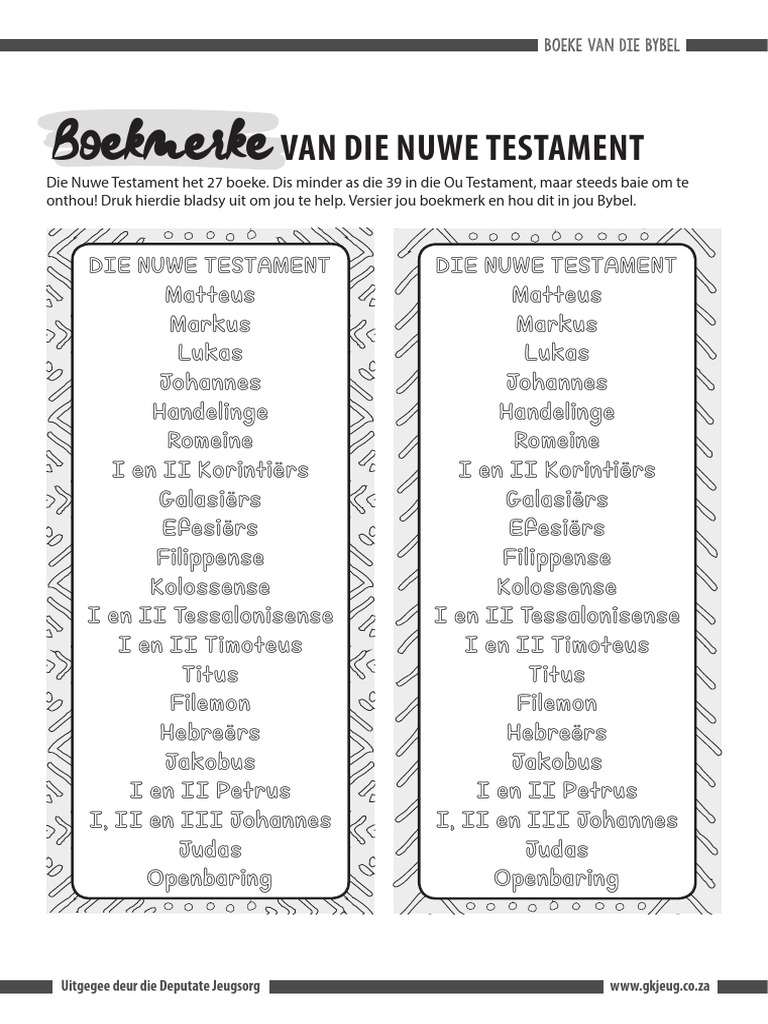 BOEKE VAN DIE BYBEL

Boekmerke VAN DIE NUWE TESTAMENT

Die Nuwe Testament het 27 boeke. Dis minder as die 39 in die Ou Testament, maar steeds baie om te onthou! Druk hierdie bladsy uit om jou te help. Versier jou boekmerk en hou dit in jou Bybel.

DIE NUWE TESTAMENT
Matteus
Markus
Lukas
Johannes
Handelinge
Romeine
I en II Korintiërs
Galasiërs
Efesiërs
Filippense
Kolossense
I en II Tessalonisense
I en II Timoteus
Titus
Filemon
Hebreërs
Jakobus
I en II Petrus
I, II en III Johannes
Judas
Openbaring

DIE NUWE TESTAMENT
Matteus
Markus
Lukas
Johannes
Handelinge
Romeine
I en II Korintiërs
Galasiërs
Efesiërs
Filippense
Kolossense
I en II Tessalonisense
I en II Timoteus
Titus
Filemon
Hebreërs
Jakobus
I en II Petrus
I, II en III Johannes
Judas
Openbaring

Uitgegee deur die Deputate Jeugsorg
www.gkjeug.co.za